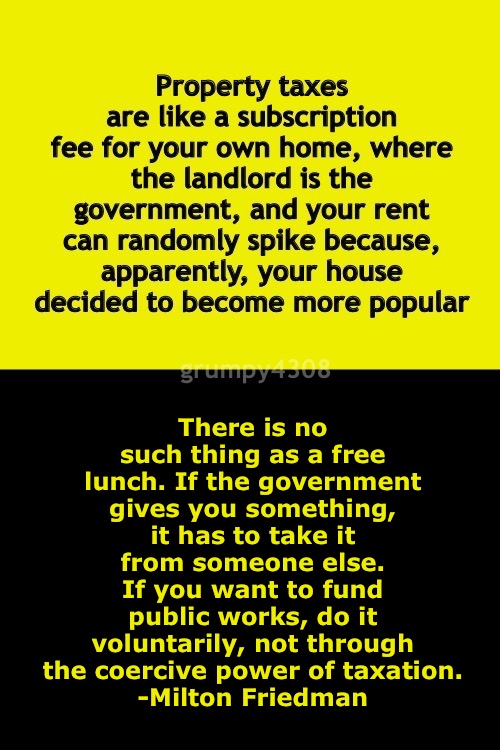 Property taxes are like a subscription fee for your own home, where the landlord is the government, and your rent can randomly spike because, apparently, your house decided to become more popular

grumpy4308

There is no such thing as a free lunch. If the government gives you something, it has to take it from someone else. If you want to fund public works, do it voluntarily, not through the coercive power of taxation.
-Milton Friedman